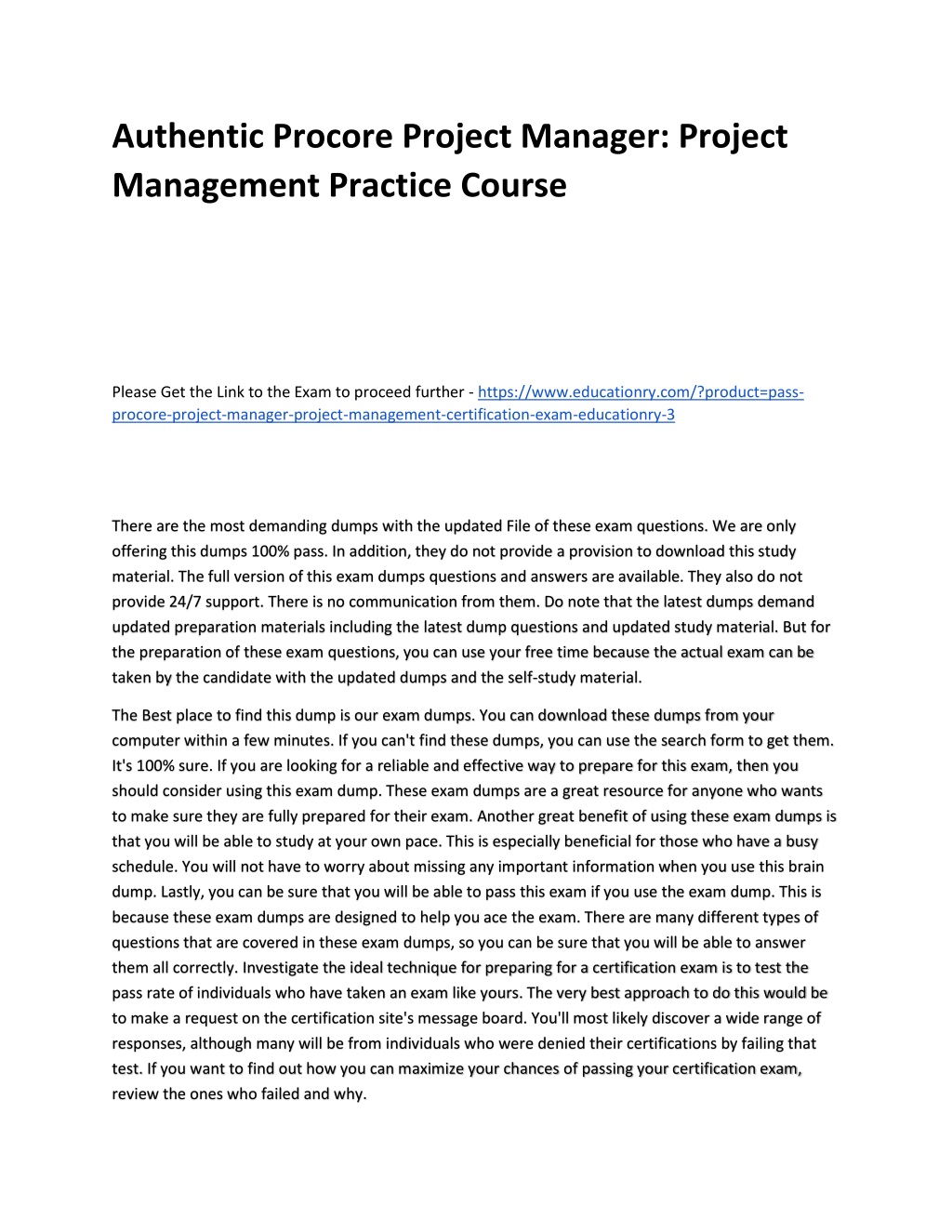 Authentic Procore Project Manager: Project Management Practice Course

Please Get the Link to the Exam to proceed further - https://www.educationry.com/?product=pass-procore-project-manager-project-management-certification-exam-educationry-3

There are the most demanding dumps with the updated File of these exam questions. We are only offering this dumps 100% pass. In addition, they do not provide a provision to download this study material. The full version of this exam dumps questions and answers are available. They also do not provide 24/7 support. There is no communication from them. Do note that the latest dumps demand updated preparation materials including the latest dump questions and updated study material. But for the preparation of these exam questions, you can use your free time because the actual exam can be taken by the candidate with the updated dumps and the self-study material.

The Best place to find this dump is our exam dumps. You can download these dumps from your computer within a few minutes. If you can't find these dumps, you can use the search form to get them. It's 100% sure. If you are looking for a reliable and effective way to prepare for this exam, then you should consider using this exam dump. These exam dumps are a great resource for anyone who wants to make sure they are fully prepared for their exam. Another great benefit of using these exam dumps is that you will be able to study at your own pace. This is especially beneficial for those who have a busy schedule. You will not have to worry about missing any important information when you use this brain dump. Lastly, you can be sure that you will be able to pass this exam if you use the exam dump. This is because these exam dumps are designed to help you ace the exam. There are many different types of questions that are covered in these exam dumps, so you can be sure that you will be able to answer them all correctly. Investigate the ideal technique for preparing for a certification exam is to test the pass rate of individuals who have taken an exam like yours. The very best approach to do this would be to make a request on the certification site's message board. You'll most likely discover a wide range of responses, although many will be from individuals who were denied their certifications by failing that test. If you want to find out how you can maximize your chances of passing your certification exam, review the ones who failed and why.